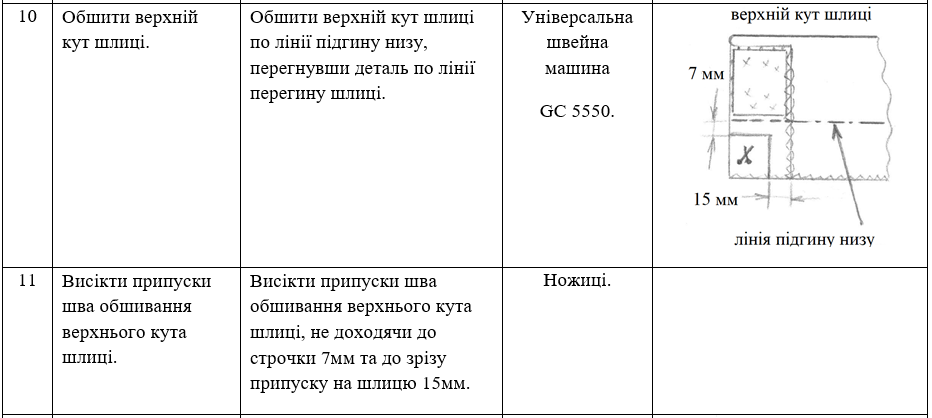 | 10 | Обшити верхній кут шлиці. | Обшити верхній кут шлиці по лінії підгину низу, перегнувши деталь по лінії перегину шлиці. | Універсальна швейна машина GC 5550. | верхній кут шлиці 7 мм 15 мм лінія підгину низу |
|---|---|---|---|---|
| 11 | Висікти припуски шва обшивання верхнього кута шлиці. | Висікти припуски шва обшивання верхнього кута шлиці, не доходячи до строчки 7мм та до зрізу припуску на шлицю 15мм. | Ножиці. | |